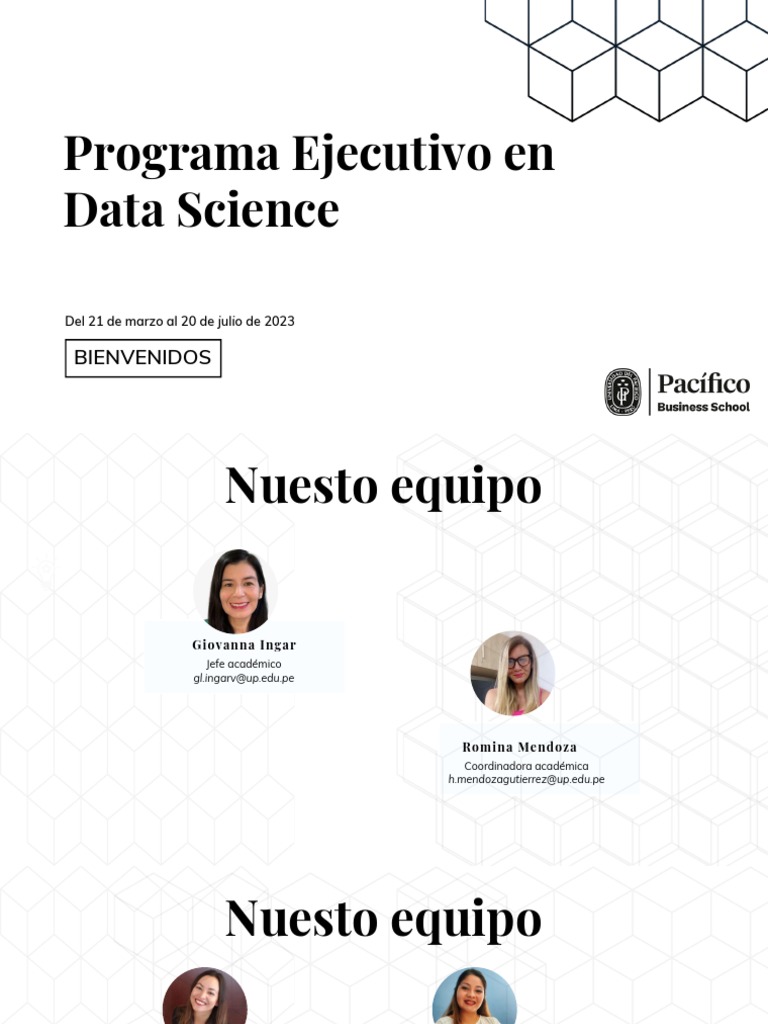 Programa Ejecutivo en Data Science

Del 21 de marzo al 20 de julio de 2023

BIENVENIDOS

Pacífico
Business School

Nuesto equipo

Giovanna Ingar
Jefe académico
gl.ingarv@up.edu.pe

Romina Mendoza
Coordinadora académica
h.mendozagutierrez@up.edu.pe

Nuesto equipo